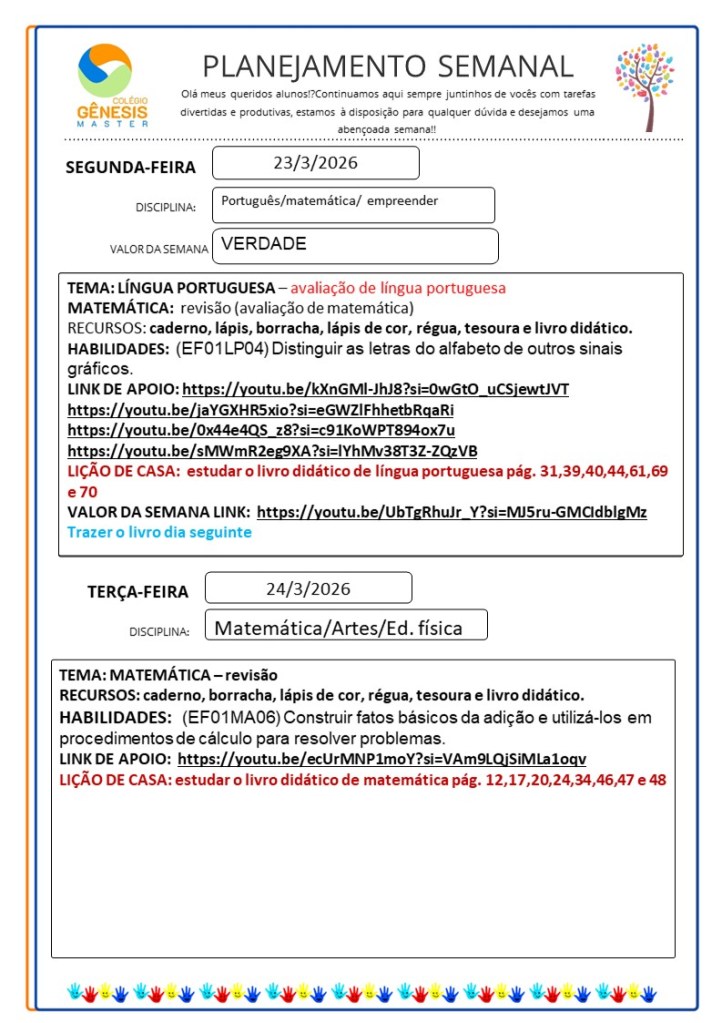 COLÉGIO GÊNESIS MASTER

PLANEJAMENTO SEMANAL

Olá meus queridos alunos!?Continuamos aqui sempre juntinhos de vocês com tarefas divertidas e produtivas, estamos à disposição para qualquer dúvida e desejamos uma abençoada semana!!

SEGUNDA-FEIRA 23/3/2026

DISCIPLINA: Português/matemática/ empreender

VALOR DA SEMANA VERDADE

TEMA: LÍNGUA PORTUGUESA – avaliação de língua portuguesa
MATEMÁTICA: revisão (avaliação de matemática)
RECURSOS: caderno, lápis, borracha, lápis de cor, régua, tesoura e livro didático.
HABILIDADES: (EF01LP04) Distinguir as letras do alfabeto de outros sinais gráficos.
LINK DE APOIO: https://youtu.be/kXnGMl-JhJ8?si=0wGtO_uCSjewtJVT
https://youtu.be/jaYGXHR5xio?si=eGWZlFhhetbRqaRi
https://youtu.be/0x44e4QS_z8?si=c91KoWPT894ox7u
https://youtu.be/sMWmR2eg9XA?si=lYhMv38T3Z-ZQzVB
LIÇÃO DE CASA: estudar o livro didático de língua portuguesa pág. 31,39,40,44,61,69 e 70
VALOR DA SEMANA LINK: https://youtu.be/UbTgRhuJr_Y?si=MJ5ru-GMCIdblgMz
Trazer o livro dia seguinte

TERÇA-FEIRA 24/3/2026

DISCIPLINA: Matemática/Artes/Ed. física

TEMA: MATEMÁTICA – revisão
RECURSOS: caderno, borracha, lápis de cor, régua, tesoura e livro didático.
HABILIDADES: (EF01MA06) Construir fatos básicos da adição e utilizá-los em procedimentos de cálculo para resolver problemas.
LINK DE APOIO: https://youtu.be/ecUrMNP1moY?si=VAm9LQjSiMLa1oqv
LIÇÃO DE CASA: estudar o livro didático de matemática pág. 12,17,20,24,34,46,47 e 48